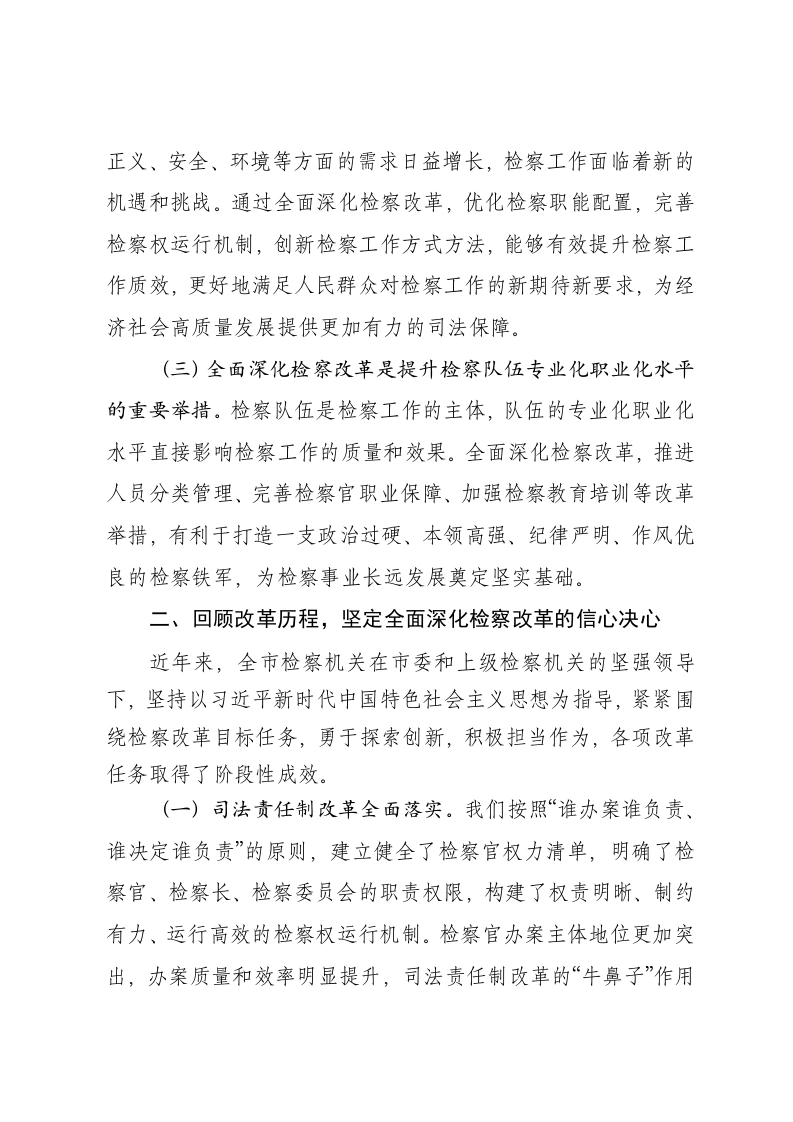 正义、安全、环境等方面的需求日益增长，检察工作面临着新的机遇和挑战。通过全面深化检察改革，优化检察职能配置，完善检察权运行机制，创新检察工作方式方法，能够有效提升检察工作质效，更好地满足人民群众对检察工作的新期待新要求，为经济社会高质量发展提供更加有力的司法保障。

（三）全面深化检察改革是提升检察队伍专业化职业化水平的重要举措。检察队伍是检察工作的主体，队伍的专业化职业化水平直接影响检察工作的质量和效果。全面深化检察改革，推进人员分类管理、完善检察官职业保障、加强检察教育培训等改革举措，有利于打造一支政治过硬、本领高强、纪律严明、作风优良的检察铁军，为检察事业长远发展奠定坚实基础。

二、回顾改革历程，坚定全面深化检察改革的信心决心

近年来，全市检察机关在市委和上级检察机关的坚强领导下，坚持以习近平新时代中国特色社会主义思想为指导，紧紧围绕检察改革目标任务，勇于探索创新，积极担当作为，各项改革任务取得了阶段性成效。

（一）司法责任制改革全面落实。我们按照“谁办案谁负责、谁决定谁负责”的原则，建立健全了检察官权力清单，明确了检察官、检察长、检察委员会的职责权限，构建了权责明晰、制约有力、运行高效的检察权运行机制。检察官办案主体地位更加突出，办案质量和效率明显提升，司法责任制改革的“牛鼻子”作用